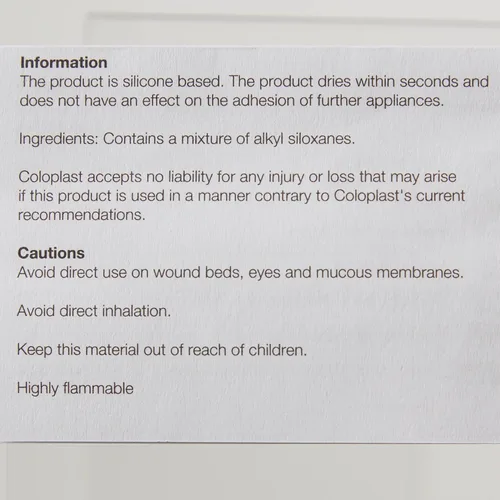 Information
The product is silicone based. The product dries within seconds and does not have an effect on the adhesion of further appliances.

Ingredients: Contains a mixture of alkyl siloxanes.

Coloplast accepts no liability for any injury or loss that may arise if this product is used in a manner contrary to Coloplast's current recommendations.

Cautions
Avoid direct use on wound beds, eyes and mucous membranes.

Avoid direct inhalation.

Keep this material out of reach of children.

Highly flammable